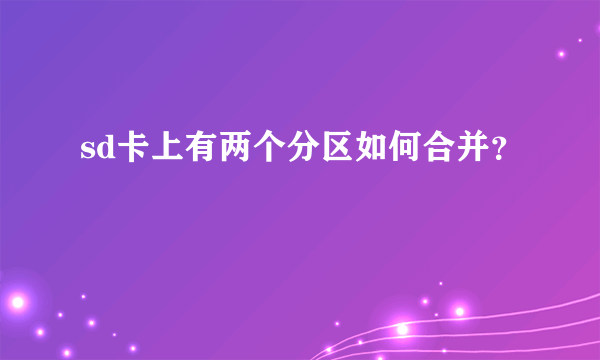 sd卡上有两个分区如何合并?